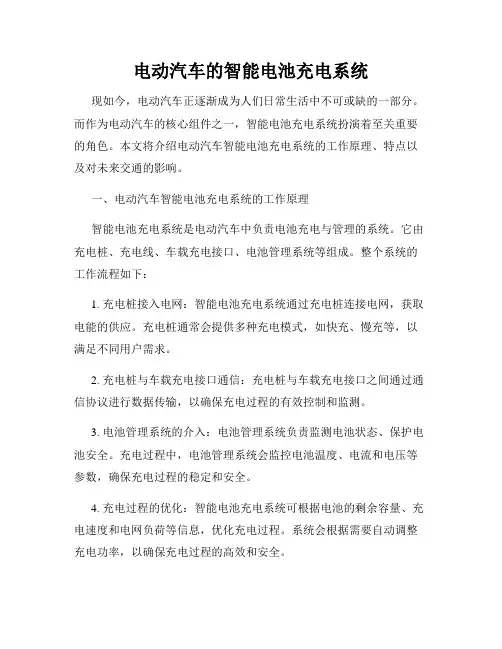 电动汽车的智能电池充电系统

现如今，电动汽车正逐渐成为人们日常生活中不可或缺的一部分。而作为电动汽车的核心组件之一，智能电池充电系统扮演着至关重要的角色。本文将介绍电动汽车智能电池充电系统的工作原理、特点以及对未来交通的影响。

一、电动汽车智能电池充电系统的工作原理

智能电池充电系统是电动汽车中负责电池充电与管理的系统。它由充电桩、充电线、车载充电接口、电池管理系统等组成。整个系统的工作流程如下：

1. 充电桩接入电网：智能电池充电系统通过充电桩连接电网，获取电能的供应。充电桩通常会提供多种充电模式，如快充、慢充等，以满足不同用户需求。

2. 充电桩与车载充电接口通信：充电桩与车载充电接口之间通过通信协议进行数据传输，以确保充电过程的有效控制和监测。

3. 电池管理系统的介入：电池管理系统负责监测电池状态、保护电池安全。充电过程中，电池管理系统会监控电池温度、电流和电压等参数，确保充电过程的稳定和安全。

4. 充电过程的优化：智能电池充电系统可根据电池的剩余容量、充电速度和电网负荷等信息，优化充电过程。系统会根据需要自动调整充电功率，以确保充电过程的高效和安全。